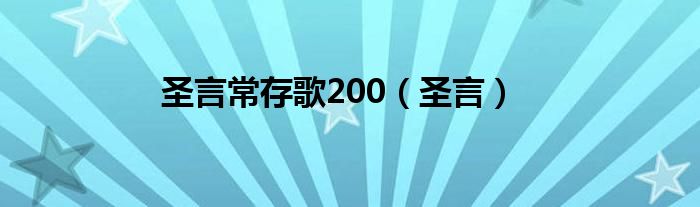 圣言常存歌200（圣言）